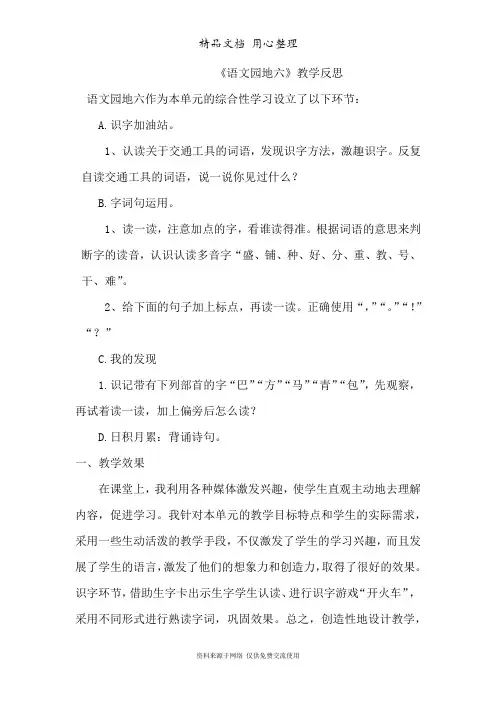 精品文档 用心整理

《语文园地六》教学反思

语文园地六作为本单元的综合性学习设立了以下环节：

A.识字加油站。

1、认读关于交通工具的词语，发现识字方法，激趣识字。反复自读交通工具的词语，说一说你见过什么？

B.字词句运用。

1、读一读，注意加点的字，看谁读得准。根据词语的意思来判断字的读音，认识认读多音字“盛、铺、种、好、分、重、教、号、干、难”。

2、给下面的句子加上标点，再读一读。正确使用“，”“。”“！”“？”

C.我的发现

1.识记带有下列部首的字“巴”“方”“马”“青”“包”，先观察，再试着读一读，加上偏旁后怎么读？

D.日积月累：背诵诗句。

一、教学效果

在课堂上，我利用各种媒体激发兴趣，使学生直观主动地去理解内容，促进学习。我针对本单元的教学目标特点和学生的实际需求，采用一些生动活泼的教学手段，不仅激发了学生的学习兴趣，而且发展了学生的语言，激发了他们的想象力和创造力，取得了很好的效果。识字环节，借助生字卡出示生字学生认读、进行识字游戏“开火车”，采用不同形式进行熟读字词，巩固效果。总之，创造性地设计教学，

资料来源于网络 仅供免费交流使用